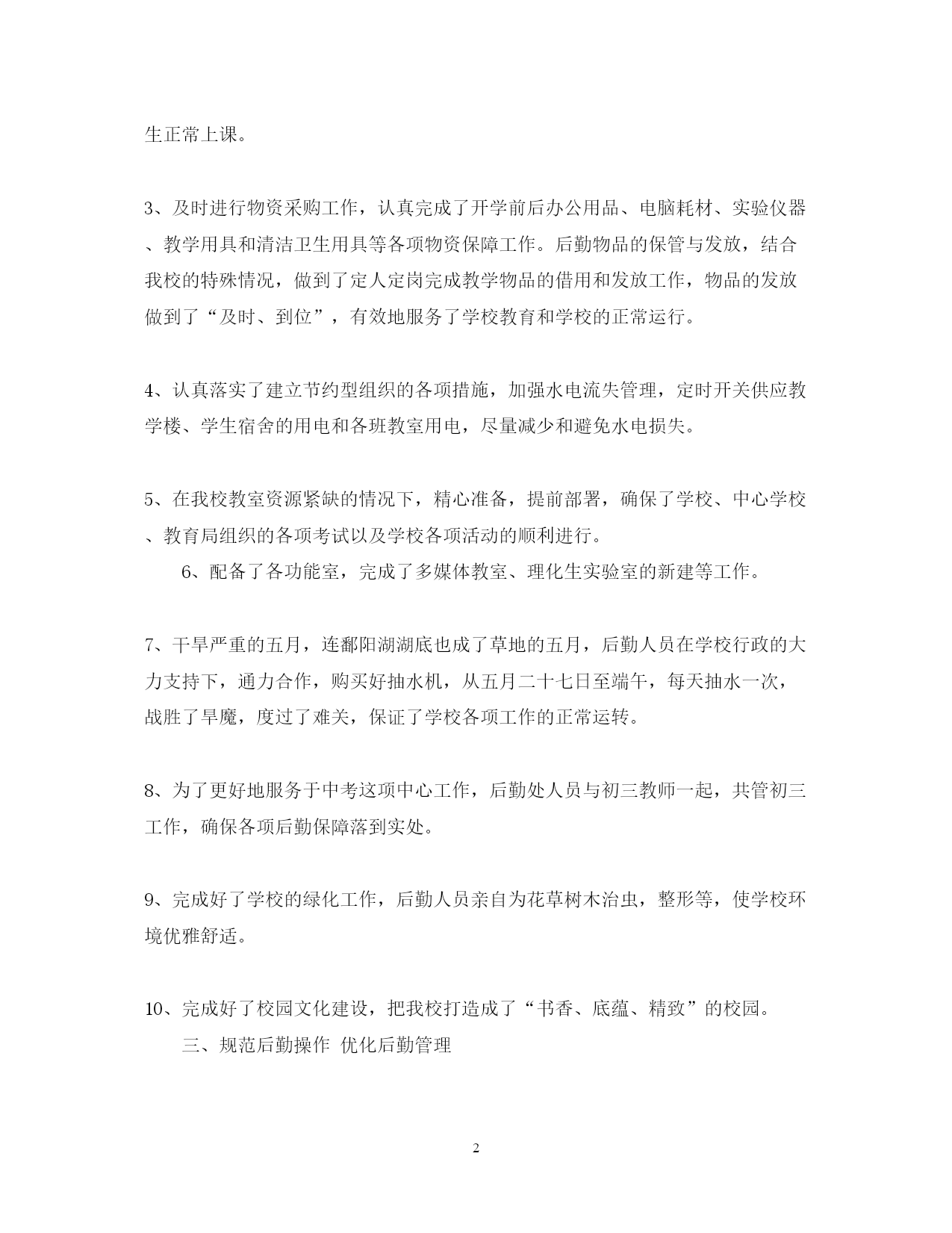 生正常上课。

3、及时进行物资采购工作，认真完成了开学前后办公用品、电脑耗材、实验仪器、教学用具和清洁卫生用具等各项物资保障工作。后勤物品的保管与发放，结合我校的特殊情况，做到了定人定岗完成教学物品的借用和发放工作，物品的发放做到了“及时、到位”，有效地服务了学校教育和学校的正常运行。

4、认真落实了建立节约型组织的各项措施，加强水电流失管理，定时开关供应教学楼、学生宿舍的用电和各班教室用电，尽量减少和避免水电损失。

5、在我校教室资源紧缺的情况下，精心准备，提前部署，确保了学校、中心学校、教育局组织的各项考试以及学校各项活动的顺利进行。

6、配备了各功能室，完成了多媒体教室、理化生实验室的新建等工作。

7、干旱严重的五月，连鄱阳湖湖底也成了草地的五月，后勤人员在学校行政的大力支持下，通力合作，购买好抽水机，从五月二十七日至端午，每天抽水一次，战胜了旱魔，度过了难关，保证了学校各项工作的正常运转。

8、为了更好地服务于中考这项中心工作，后勤处人员与初三教师一起，共管初三工作，确保各项后勤保障落到实处。

9、完成好了学校的绿化工作，后勤人员亲自为花草树木治虫，整形等，使学校环境优雅舒适。

10、完成好了校园文化建设，把我校打造成了“书香、底蕴、精致”的校园。

三、规范后勤操作 优化后勤管理

2